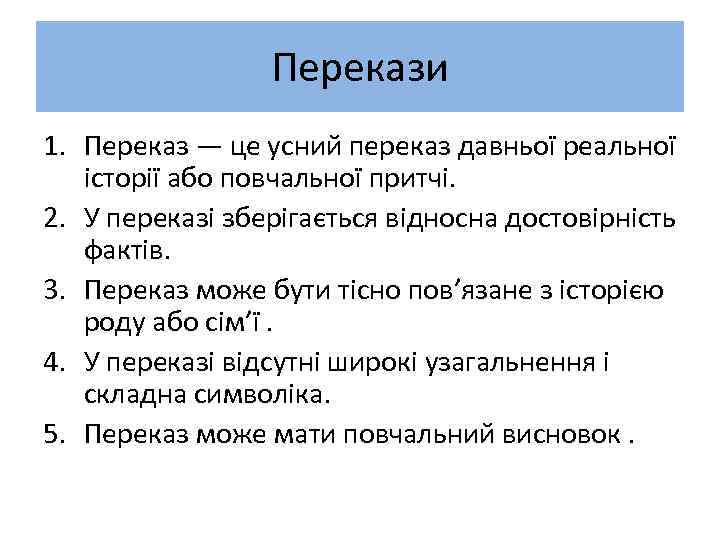 Перекази

1. Переказ — це усний переказ давньої реальної історії або повчальної притчі.
2. У переказі зберігається відносна достовірність фактів.
3. Переказ може бути тісно пов’язане з історією роду або сім’ї .
4. У переказі відсутні широкі узагальнення і складна символіка.
5. Переказ може мати повчальний висновок .